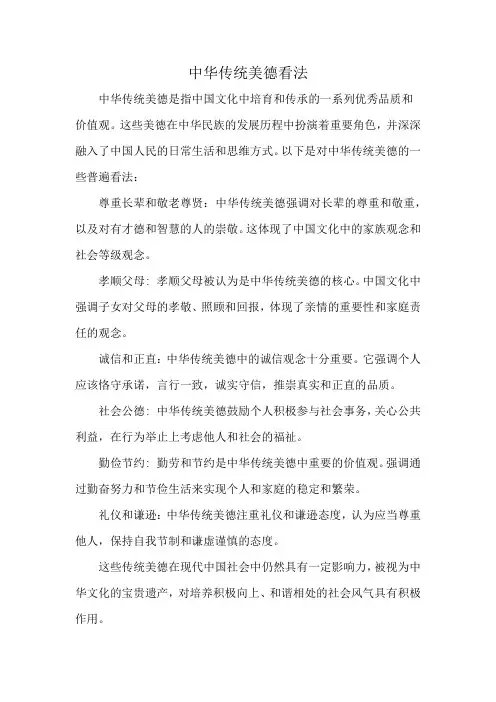 中华传统美德看法

中华传统美德是指中国文化中培育和传承的一系列优秀品质和价值观。这些美德在中华民族的发展历程中扮演着重要角色，并深深融入了中国人民的日常生活和思维方式。以下是对中华传统美德的一些普遍看法：

尊重长辈和敬老尊贤：中华传统美德强调对长辈的尊重和敬重，以及对有才德和智慧的人的崇敬。这体现了中国文化中的家族观念和社会等级观念。

孝顺父母：孝顺父母被认为是中华传统美德的核心。中国文化中强调子女对父母的孝敬、照顾和回报，体现了亲情的重要性和家庭责任的观念。

诚信和正直：中华传统美德中的诚信观念十分重要。它强调个人应该恪守承诺，言行一致，诚实守信，推崇真实和正直的品质。

社会公德：中华传统美德鼓励个人积极参与社会事务，关心公共利益，在行为举止上考虑他人和社会的福祉。

勤俭节约：勤劳和节约是中华传统美德中重要的价值观。强调通过勤奋努力和节俭生活来实现个人和家庭的稳定和繁荣。

礼仪和谦逊：中华传统美德注重礼仪和谦逊态度，认为应当尊重他人，保持自我节制和谦虚谨慎的态度。

这些传统美德在现代中国社会中仍然具有一定影响力，被视为中华文化的宝贵遗产，对培养积极向上、和谐相处的社会风气具有积极作用。